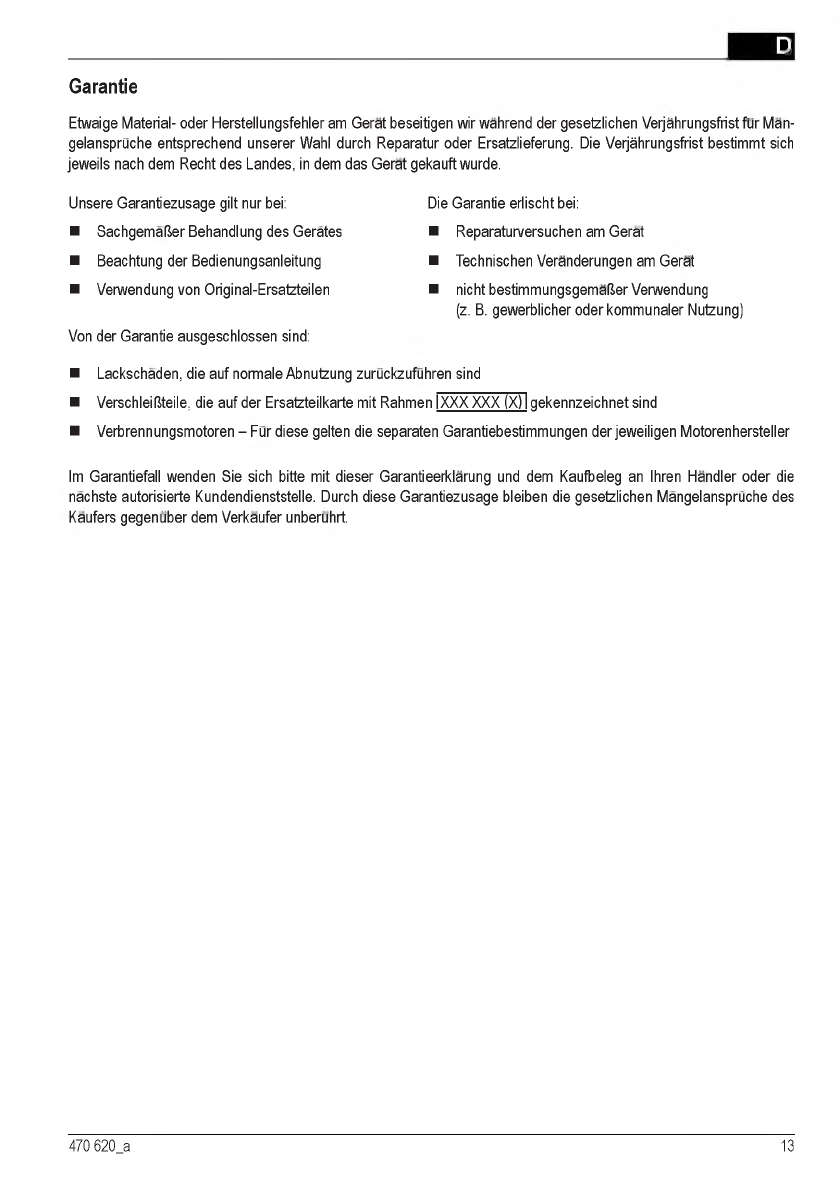 D

Garantie

Etwaige Material- oder Herstellungsfehler am Gerät beseitigen wir während der gesetzlichen Verjährungsfrist für Mängelansprüche entsprechend unserer Wahl durch Reparatur oder Ersatzlieferung. Die Verjährungsfrist bestimmt sich jeweils nach dem Recht des Landes, in dem das Gerät gekauft wurde.

Unsere Garantiezusage gilt nur bei:

■ Sachgemäßer Behandlung des Gerätes

■ Beachtung der Bedienungsanleitung

■ Verwendung von Original-Ersatzteilen

Die Garantie erlischt bei:

■ Reparaturversuchen am Gerät

■ Technischen Veränderungen am Gerät

■ nicht bestimmungsgemäßer Verwendung (z. B. gewerblicher oder kommunaler Nutzung)

Von der Garantie ausgeschlossen sind:

■ Lackschäden, die auf normale Abnutzung zurückzuführen sind

■ Verschleißteile, die auf der Ersatzteilkarte mit Rahmen XXX XXX (X) gekennzeichnet sind

■ Verbrennungsmotoren – Für diese gelten die separaten Garantiebestimmungen der jeweiligen Motorenhersteller

Im Garantiefall wenden Sie sich bitte mit dieser Garantieerklärung und dem Kaufbeleg an Ihren Händler oder die nächste autorisierte Kundendienststelle. Durch diese Garantiezusage bleiben die gesetzlichen Mängelansprüche des Käufers gegenüber dem Verkäufer unberührt.

470 620_a

13